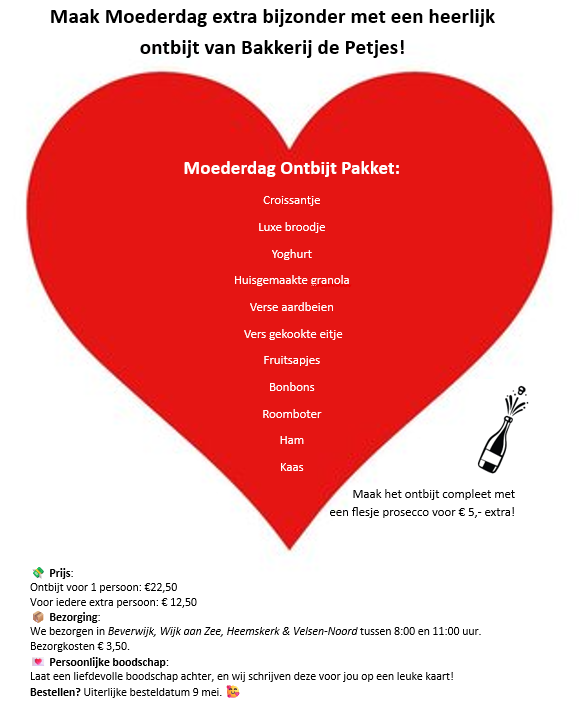 Maak Moederdag extra bijzonder met een heerlijk ontbijt van Bakkerij de Petjes!

Moederdag Ontbijt Pakket:

Croissantje

Luxe broodje

Yoghurt

Huisgemaakte granola

Verse aardbeien

Vers gekookte eitje

Fruitsapjes

Bonbons

Roomboter

Ham

Kaas

Maak het ontbijt compleet met een flesje prosecco voor € 5,- extra!

💸 Prijs:
Ontbijt voor 1 persoon: €22,50
Voor iedere extra persoon: € 12,50
📦 Bezorging:
We bezorgen in Beverwijk, Wijk aan Zee, Heemskerk & Velsen-Noord tussen 8:00 en 11:00 uur.
Bezorgkosten € 3,50.
💌 Persoonlijke boodschap:
Laat een liefdevolle boodschap achter, en wij schrijven deze voor jou op een leuke kaart!
Bestellen? Uiterlijke besteldatum 9 mei. 🥰